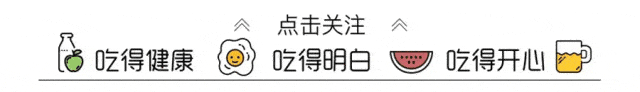 点击关注

吃得健康 吃得明白 吃得开心